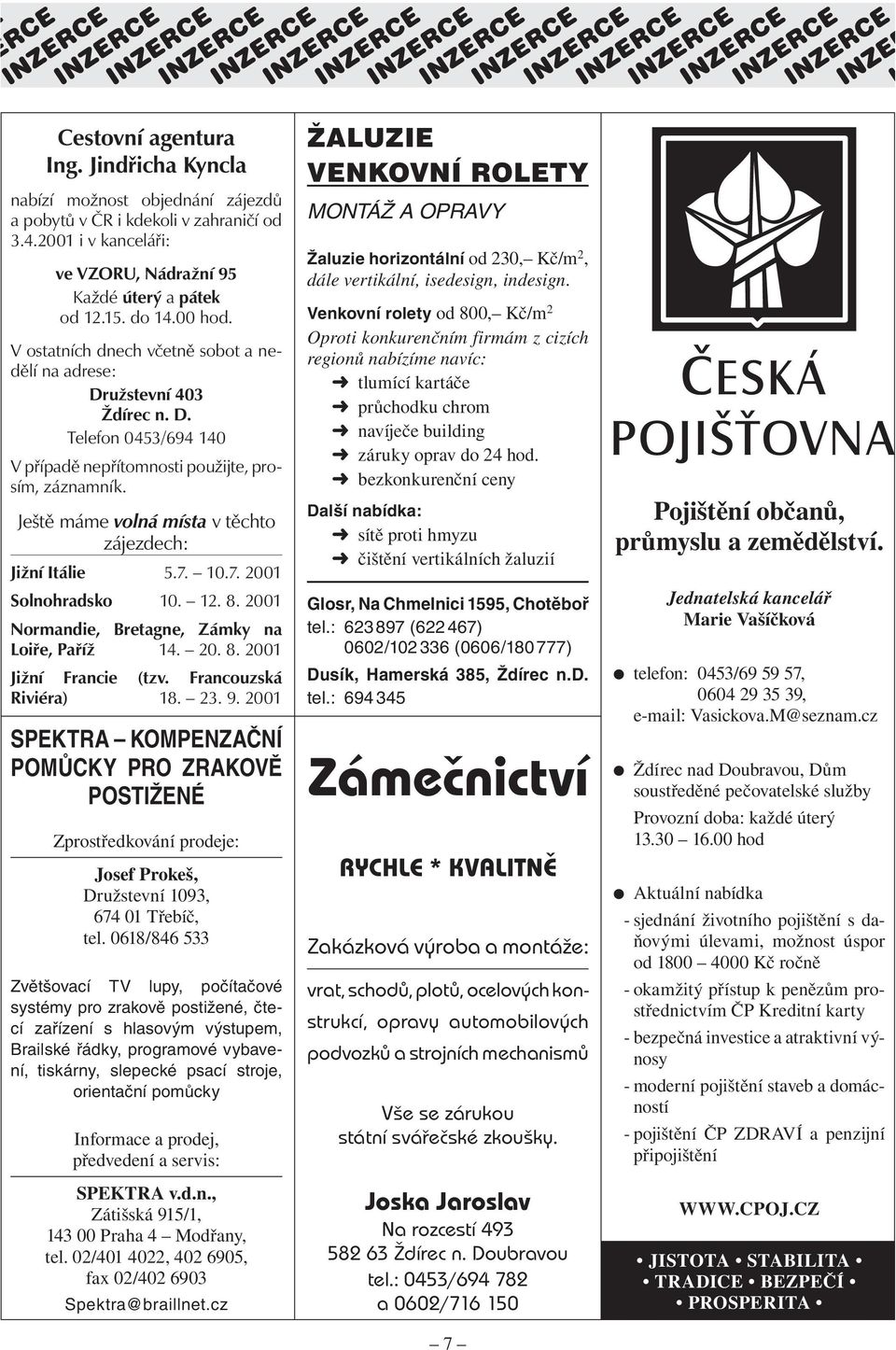 INZERCE INZERCE INZERCE INZERCE INZERCE INZERCE INZERCE INZERCE INZERCE INZERCE INZERCE INZERCE INZERCE INZERCE INZERCE INZERCE INZERCE

Cestovní agentura Ing. Jindřicha Kyncla

nabízí možnost objednání zájezdů a pobytů v ČR i kdekoli v zahraničí od 3.4.2001 i v kanceláři:

ve VZORU, Nádražní 95
Každé úterý a pátek
od 12.15. do 14.00 hod.

V ostatních dnech včetně sobot a nedělí na adrese:

Družstevní 403
Ždírec n. D.
Telefon 0453/694 140

V případě nepřítomnosti použijte, prosím, záznamník.

Ještě máme volná místa v těchto zájezdech:

Jižní Itálie 5.7. – 10.7. 2001
Solnohradsko 10. – 12. 8. 2001
Normandie, Bretagne, Zámky na Loiře, Paříž 14. – 20. 8. 2001
Jižní Francie (tzv. Francouzská Riviéra) 18. – 23. 9. 2001

SPEKTRA – KOMPENZAČNÍ POMŮCKY PRO ZRAKOVĚ POSTIŽENÉ

Zprostředkování prodeje:

Josef Prokeš,
Družstevní 1093,
674 01 Třebíč,
tel. 0618/846 533

Zvětšovací TV lupy, počítačové systémy pro zrakově postižené, čtecí zařízení s hlasovým výstupem, Brailské řádky, programové vybavení, tiskárny, slepecké psací stroje, orientační pomůcky

Informace a prodej, předvedení a servis:

SPEKTRA v.d.n.,
Zátišská 915/1,
143 00 Praha 4 – Modřany,
tel. 02/401 4022, 402 6905,
fax 02/402 6903
Spektra@braillnet.cz

ŽALUZIE
VENKOVNÍ ROLETY
MONTÁŽ A OPRAVY

Žaluzie horizontální od 230,– Kč/m$^2$, dále vertikální, isedesign, indesign.

Venkovní rolety od 800,– Kč/m$^2$

Oproti konkurenčním firmám z cizích regionů nabízíme navíc:
➜ tlumící kartáče
➜ průchodku chrom
➜ navíječe building
➜ záruky oprav do 24 hod.
➜ bezkonkurenční ceny

Další nabídka:
➜ sítě proti hmyzu
➜ čištění vertikálních žaluzií

Glosr, Na Chmelnici 1595, Chotěboř
tel.: 623 897 (622 467)
0602/102 336 (0606/180 777)
Dusík, Hamerská 385, Ždírec n.D.
tel.: 694 345

Zámečnictví

RYCHLE * KVALITNĚ

Zakázková výroba a montáže:

vrat, schodů, plotů, ocelových konstrukcí, opravy automobilových podvozků a strojních mechanismů

Vše se zárukou státní svářečské zkoušky.

Joska Jaroslav
Na rozcestí 493
582 63 Ždírec n. Doubravou
tel.: 0453/694 782
a 0602/716 150

ČESKÁ POJIŠŤOVNA

Pojištění občanů, průmyslu a zemědělství.

Jednatelská kancelář
Marie Vašíčková

● telefon: 0453/69 59 57,
0604 29 35 39,
e-mail: Vasickova.M@seznam.cz

● Ždírec nad Doubravou, Dům soustředěné pečovatelské služby
Provozní doba: každé úterý 13.30 – 16.00 hod

● Aktuální nabídka
- sjednání životního pojištění s daňovými úlevami, možnost úspor od 1800 – 4000 Kč ročně
- okamžitý přístup k penězům prostřednictvím ČP Kreditní karty
- bezpečná investice a atraktivní výnosy
- moderní pojištění staveb a domácností
- pojištění ČP ZDRAVÍ a penzijní připojištění

WWW.CPOJ.CZ

• JISTOTA • STABILITA •
• TRADICE • BEZPEČÍ •
• PROSPERITA •

– 7 –